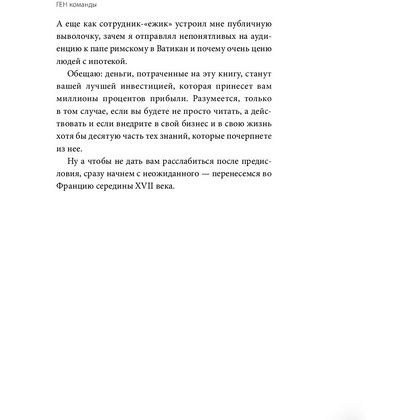 ГЕН команды

А еще как сотрудник-«ежик» устроил мне публичную выволочку, зачем я отправлял непонятливых на аудиенцию к папе римскому в Ватикан и почему очень ценю людей с ипотекой.

Обещаю: деньги, потраченные на эту книгу, станут вашей лучшей инвестицией, которая принесет вам миллионы процентов прибыли. Разумеется, только в том случае, если вы будете не просто читать, а действовать и если внедрите в свой бизнес и в свою жизнь хотя бы десятую часть тех знаний, которые почерпнете из нее.

Ну а чтобы не дать вам расслабиться после предисловия, сразу начнем с неожиданного — перенесемся во Францию середины XVII века.